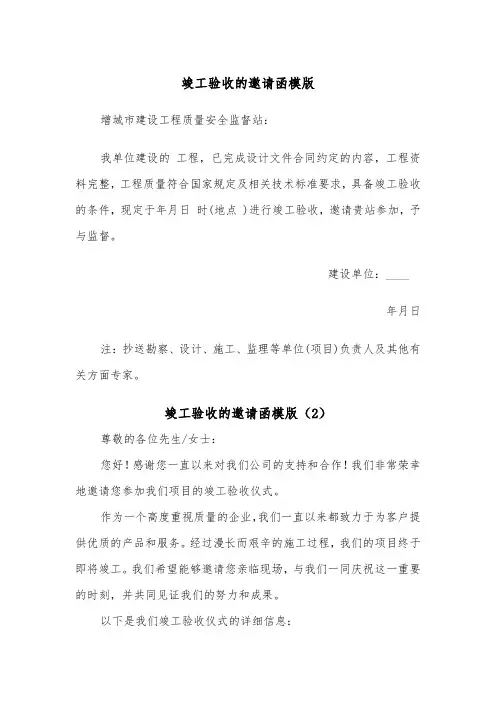 竣工验收的邀请函模版

增城市建设工程质量安全监督站:

我单位建设的 工程，已完成设计文件合同约定的内容，工程资料完整，工程质量符合国家规定及相关技术标准要求，具备竣工验收的条件，现定于年月日 时(地点 )进行竣工验收，邀请贵站参加，予与监督。

建设单位：____

年月日

注：抄送勘察、设计、施工、监理等单位(项目)负责人及其他有关方面专家。

竣工验收的邀请函模版（2）

尊敬的各位先生/女士:

您好！感谢您一直以来对我们公司的支持和合作！我们非常荣幸地邀请您参加我们项目的竣工验收仪式。

作为一个高度重视质量的企业，我们一直以来都致力于为客户提供优质的产品和服务。经过漫长而艰辛的施工过程，我们的项目终于即将竣工。我们希望能够邀请您亲临现场，与我们一同庆祝这一重要的时刻，并共同见证我们的努力和成果。

以下是我们竣工验收仪式的详细信息: